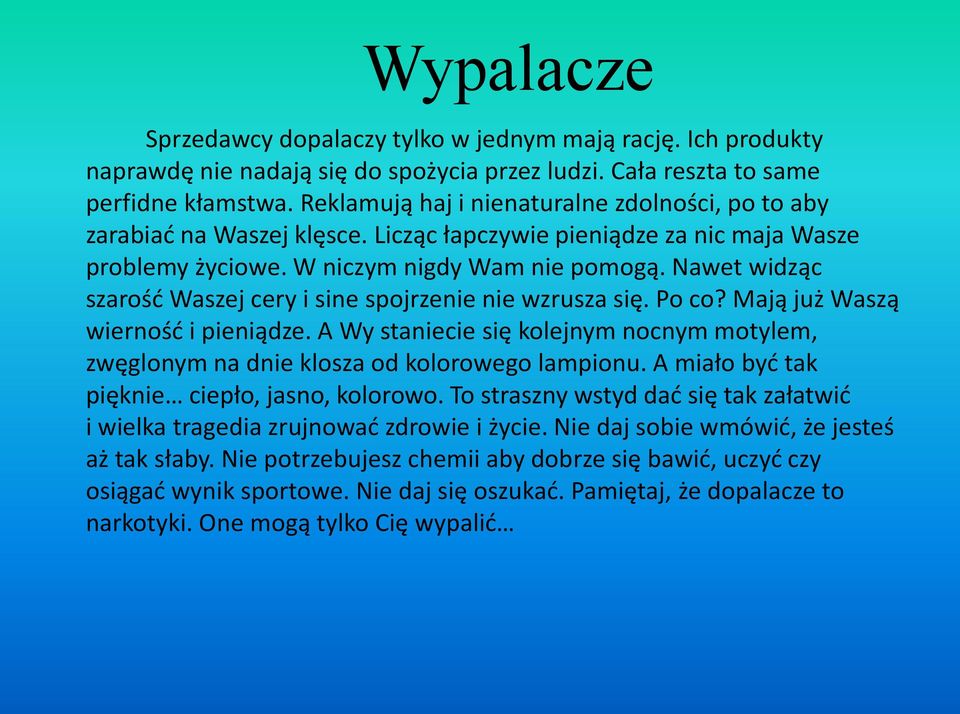 Wypalacze

Sprzedawcy dopalaczy tylko w jednym mają rację. Ich produkty naprawdę nie nadają się do spożycia przez ludzi. Cała reszta to same perfidne kłamstwa. Reklamują haj i nienaturalne zdolności, po to aby zarabiać na Waszej klęsce. Licząc łapczywie pieniądze za nic maja Wasze problemy życiowe. W niczym nigdy Wam nie pomogą. Nawet widząc szarość Waszej cery i sine spojrzenie nie wzrusza się. Po co? Mają już Waszą wierność i pieniądze. A Wy staniecie się kolejnym nocnym motylem, zwęglonym na dnie klosza od kolorowego lampionu. A miało być tak pięknie… ciepło, jasno, kolorowo. To straszny wstyd dać się tak załatwić i wielka tragedia zrujnować zdrowie i życie. Nie daj sobie wmówić, że jesteś aż tak słaby. Nie potrzebujesz chemii aby dobrze się bawić, uczyć czy osiągać wynik sportowe. Nie daj się oszukać. Pamiętaj, że dopalacze to narkotyki. One mogą tylko Cię wypalić…